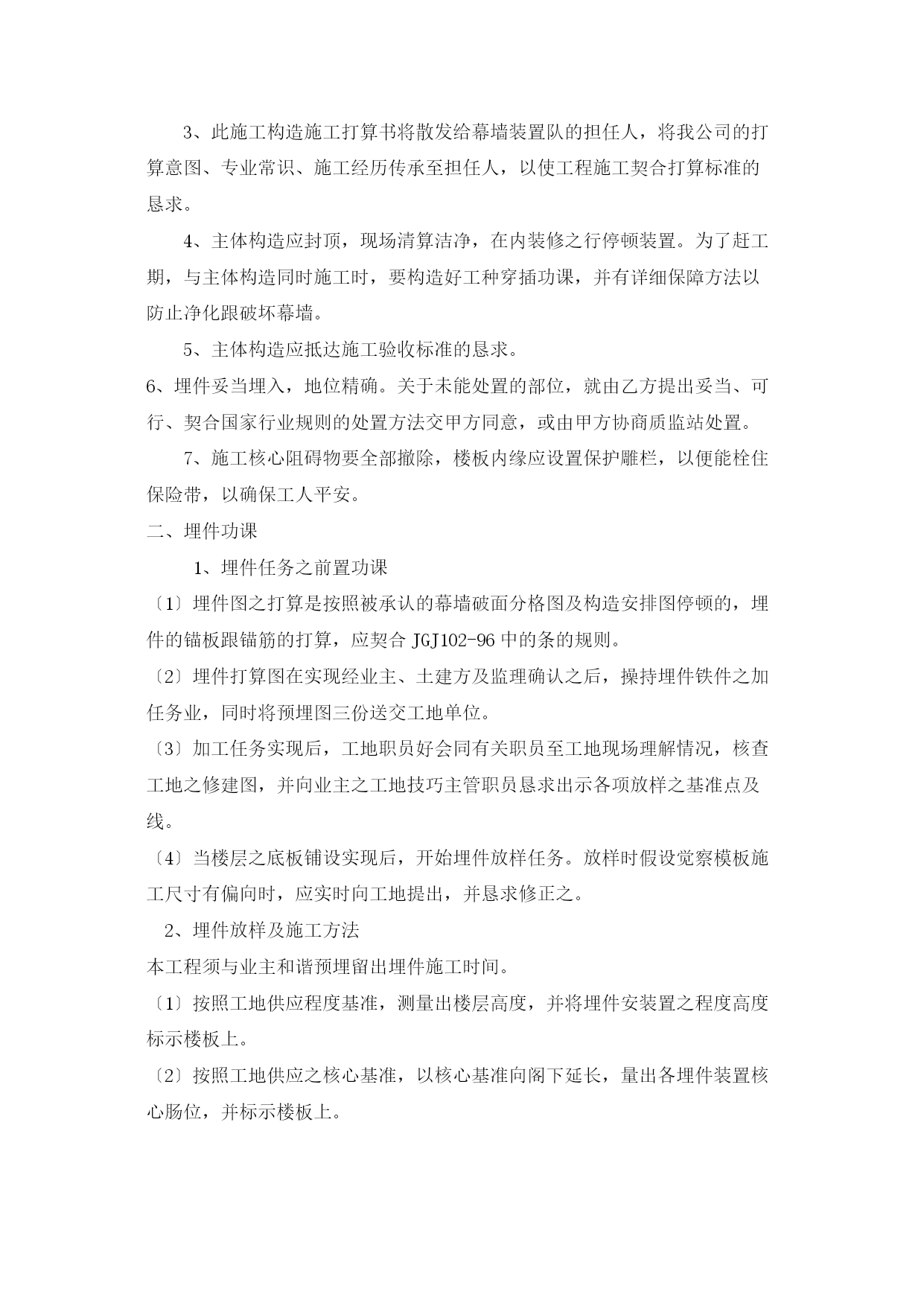 3、此施工构造施工打算书将散发给幕墙装置队的担任人，将我公司的打算意图、专业常识、施工经历传承至担任人，以使工程施工契合打算标准的恳求。

4、主体构造应封顶，现场清算洁净，在内装修之行停顿装置。为了赶工期，与主体构造同时施工时，要构造好工种穿插功课，并有详细保障方法以防止净化跟破坏幕墙。

5、主体构造应抵达施工验收标准的恳求。

6、埋件妥当埋入，地位精确。关于未能处置的部位，就由乙方提出妥当、可行、契合国家行业规则的处置方法交甲方同意，或由甲方协商质监站处置。

7、施工核心阻碍物要全部撤除，楼板内缘应设置保护雕栏，以便能栓住保险带，以确保工人平安。

二、埋件功课

1、埋件任务之前置功课

〔1〕埋件图之打算是按照被承认的幕墙破面分格图及构造安排图停顿的，埋件的锚板跟锚筋的打算，应契合 JGJ102-96 中的条的规则。

〔2〕埋件打算图在实现经业主、土建方及监理确认之后，操持埋件铁件之加任务业，同时将预埋图三份送交工地单位。

〔3〕加工任务实现后，工地职员好会同有关职员至工地现场理解情况，核查工地之修建图，并向业主之工地技巧主管职员恳求出示各项放样之基准点及线。

〔4〕当楼层之底板铺设实现后，开始埋件放样任务。放样时假设觉察模板施工尺寸有偏向时，应实时向工地提出，并恳求修正之。

2、埋件放样及施工方法

本工程须与业主和谐预埋留出埋件施工时间。

〔1〕按照工地供应程度基准，测量出楼层高度，并将埋件安装置之程度高度标示楼板上。

〔2〕按照工地供应之核心基准，以核心基准向阁下延长，量出各埋件装置核心肠位，并标示楼板上。